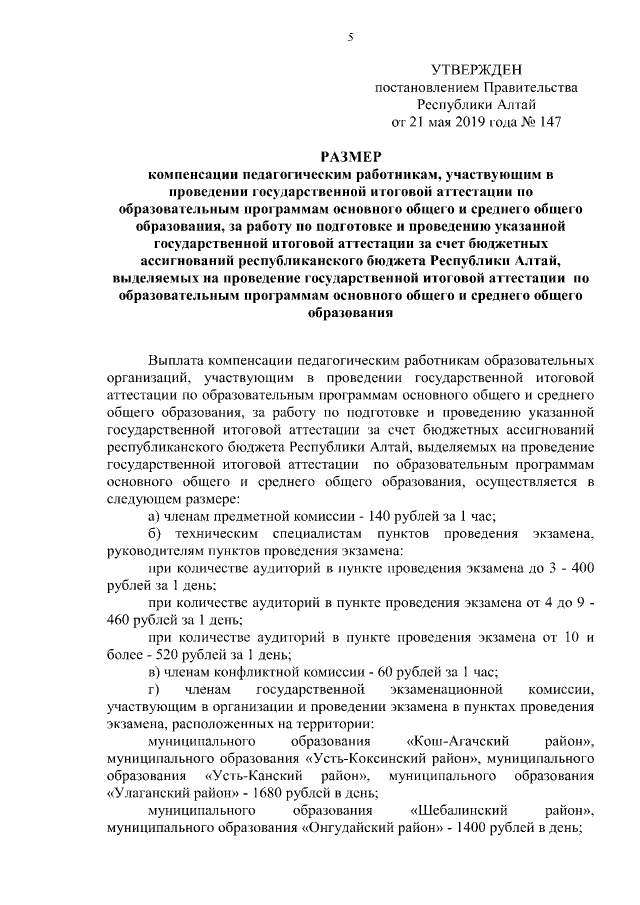 5

УТВЕРЖДЕН
постановлением Правительства
Республики Алтай
от 21 мая 2019 года № 147

РАЗМЕР
компенсации педагогическим работникам, участвующим в проведении государственной итоговой аттестации по образовательным программам основного общего и среднего общего образования, за работу по подготовке и проведению указанной государственной итоговой аттестации за счет бюджетных ассигнований республиканского бюджета Республики Алтай, выделяемых на проведение государственной итоговой аттестации по образовательным программам основного общего и среднего общего образования

Выплата компенсации педагогическим работникам образовательных организаций, участвующим в проведении государственной итоговой аттестации по образовательным программам основного общего и среднего общего образования, за работу по подготовке и проведению указанной государственной итоговой аттестации за счет бюджетных ассигнований республиканского бюджета Республики Алтай, выделяемых на проведение государственной итоговой аттестации по образовательным программам основного общего и среднего общего образования, осуществляется в следующем размере:

а) членам предметной комиссии - 140 рублей за 1 час;

б) техническим специалистам пунктов проведения экзамена, руководителям пунктов проведения экзамена:

при количестве аудиторий в пункте проведения экзамена до 3 - 400 рублей за 1 день;

при количестве аудиторий в пункте проведения экзамена от 4 до 9 - 460 рублей за 1 день;

при количестве аудиторий в пункте проведения экзамена от 10 и более - 520 рублей за 1 день;

в) членам конфликтной комиссии - 60 рублей за 1 час;

г) членам государственной экзаменационной комиссии, участвующим в организации и проведении экзамена в пунктах проведения экзамена, расположенных на территории:

муниципального образования «Кош-Агачский район», муниципального образования «Усть-Коксинский район», муниципального образования «Усть-Канский район», муниципального образования «Улаганский район» - 1680 рублей в день;

муниципального образования «Шебалинский район», муниципального образования «Онгудайский район» - 1400 рублей в день;